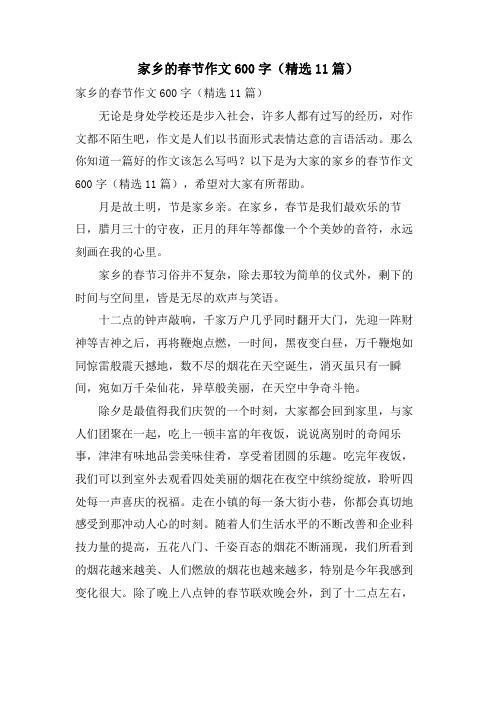 家乡的春节作文600字（精选11篇）

家乡的春节作文600字（精选11篇）

无论是身处学校还是步入社会，许多人都有过写的经历，对作文都不陌生吧，作文是人们以书面形式表情达意的言语活动。那么你知道一篇好的作文该怎么写吗？以下是为大家的家乡的春节作文600字（精选11篇），希望对大家有所帮助。

月是故土明，节是家乡亲。在家乡，春节是我们最欢乐的节日，腊月三十的守夜，正月的拜年等都像一个个美妙的音符，永远刻画在我的心里。

家乡的春节习俗并不复杂，除去那较为简单的仪式外，剩下的时间与空间里，皆是无尽的欢声与笑语。

十二点的钟声敲响，千家万户几乎同时翻开大门，先迎一阵财神等吉神之后，再将鞭炮点燃，一时间，黑夜变白昼，万千鞭炮如同惊雷般震天撼地，数不尽的烟花在天空诞生，消灭虽只有一瞬间，宛如万千朵仙花，异草般美丽，在天空中争奇斗艳。

除夕是最值得我们庆贺的一个时刻，大家都会回到家里，与家人们团聚在一起，吃上一顿丰富的年夜饭，说说离别时的奇闻乐事，津津有味地品尝美味佳肴，享受着团圆的乐趣。吃完年夜饭，我们可以到室外去观看四处美丽的烟花在夜空中缤纷绽放，聆听四处每一声喜庆的祝福。走在小镇的每一条大街小巷，你都会真切地感受到那冲动人心的时刻。随着人们生活水平的不断改善和企业科技力量的提高，五花八门、千姿百态的烟花不断涌现，我们所看到的烟花越来越美、人们燃放的烟花也越来越多，特别是今年我感到变化很大。除了晚上八点钟的春节联欢晚会外，到了十二点左右，